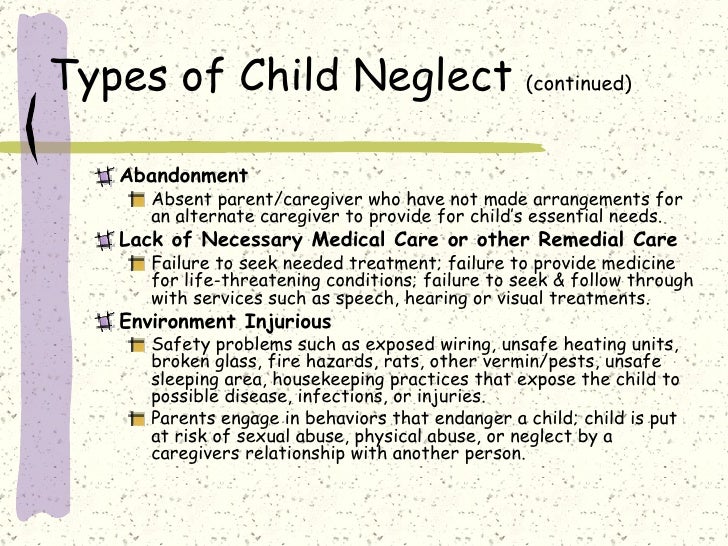 Types of Child Neglect (continued)

Abandonment

Absent parent/caregiver who have not made arrangements for an alternate caregiver to provide for child's essential needs.

Lack of Necessary Medical Care or other Remedial Care

Failure to seek needed treatment; failure to provide medicine for life-threatening conditions; failure to seek & follow through with services such as speech, hearing or visual treatments.

Environment Injurious

Safety problems such as exposed wiring, unsafe heating units, broken glass, fire hazards, rats, other vermin/pests, unsafe sleeping area, housekeeping practices that expose the child to possible disease, infections, or injuries.

Parents engage in behaviors that endanger a child; child is put at risk of sexual abuse, physical abuse, or neglect by a caregivers relationship with another person.